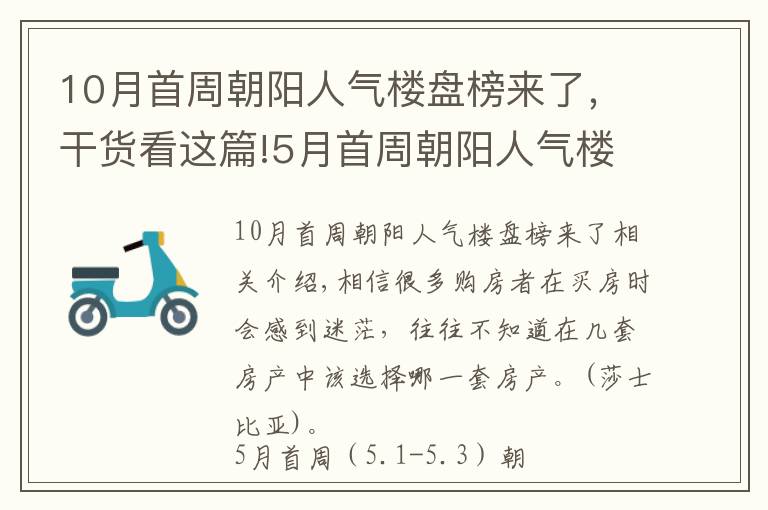 10月首周朝阳人气楼盘榜来了，干货看这篇!5月首周朝阳人气楼

10月首周朝阳人气楼盘榜来了相关介绍，相信很多购房者在买房时会感到迷茫，往往不知道在几套房产中该选择哪一套房产。（莎士比亚）。
5月首周（5.1-5.3）朝